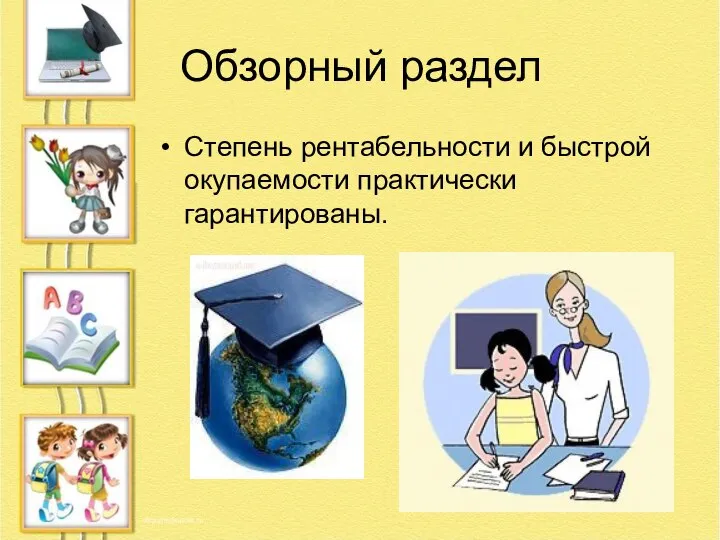 Обзорный раздел

• Степень рентабельности и быстрой окупаемости практически гарантированы.

A B C